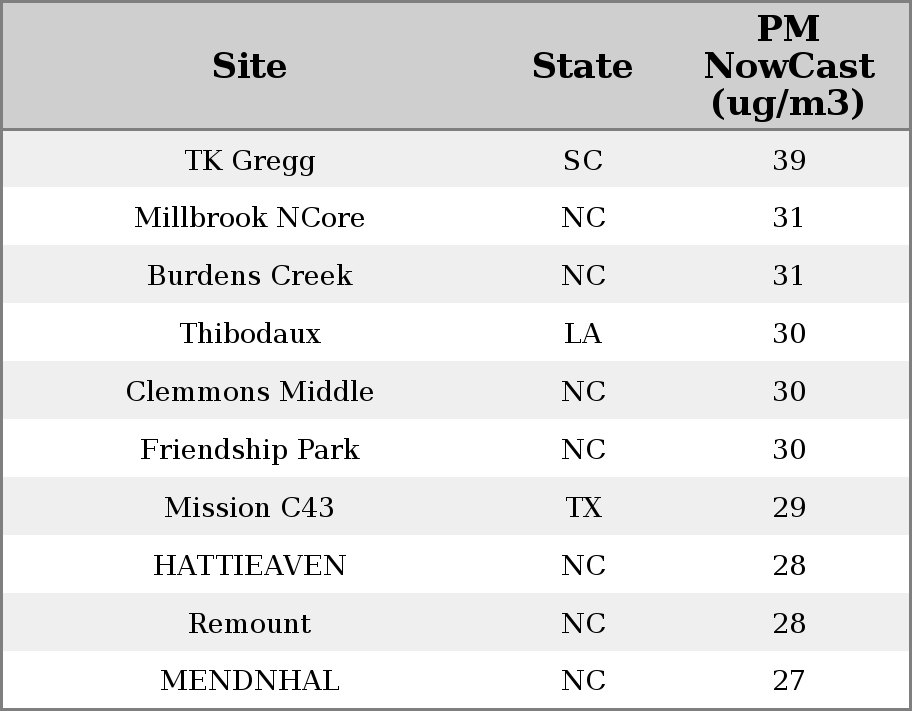 | Site | State | PM NowCast (ug/m3) |
|---|---|---|
| TK Gregg | SC | 39 |
| Millbrook NCore | NC | 31 |
| Burdens Creek | NC | 31 |
| Thibodaux | LA | 30 |
| Clemmons Middle | NC | 30 |
| Friendship Park | NC | 30 |
| Mission C43 | TX | 29 |
| HATTIEAVEN | NC | 28 |
| Remount | NC | 28 |
| MENDNHAL | NC | 27 |